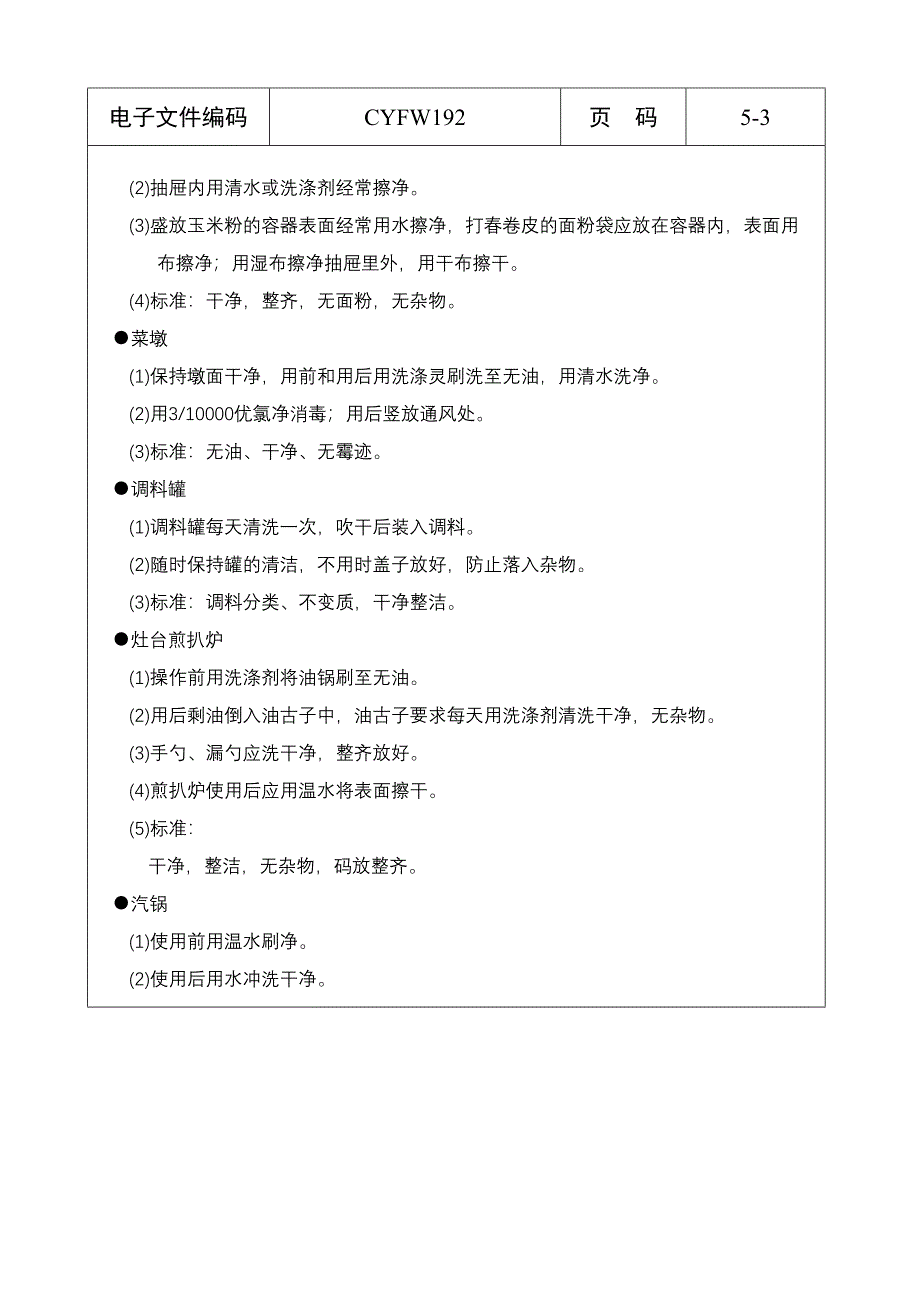 | 电子文件编码 | CYFW192 | 页　码 | 5-3 |
|---|---|---|---|

(2)抽屉内用清水或洗涤剂经常擦净。

(3)盛放玉米粉的容器表面经常用水擦净，打春卷皮的面粉袋应放在容器内，表面用布擦净；用湿布擦净抽屉里外，用干布擦干。

(4)标准：干净，整齐，无面粉，无杂物。

●菜墩

(1)保持墩面干净，用前和用后用洗涤灵刷洗至无油，用清水洗净。

(2)用3/10000优氯净消毒；用后竖放通风处。

(3)标准：无油、干净、无霉迹。

●调料罐

(1)调料罐每天清洗一次，吹干后装入调料。

(2)随时保持罐的清洁，不用时盖子放好，防止落入杂物。

(3)标准：调料分类、不变质，干净整洁。

●灶台煎扒炉

(1)操作前用洗涤剂将油锅刷至无油。

(2)用后剩油倒入油古子中，油古子要求每天用洗涤剂清洗干净，无杂物。

(3)手勺、漏勺应洗干净，整齐放好。

(4)煎扒炉使用后应用温水将表面擦干。

(5)标准：

干净，整洁，无杂物，码放整齐。

●汽锅

(1)使用前用温水刷净。

(2)使用后用水冲洗干净。